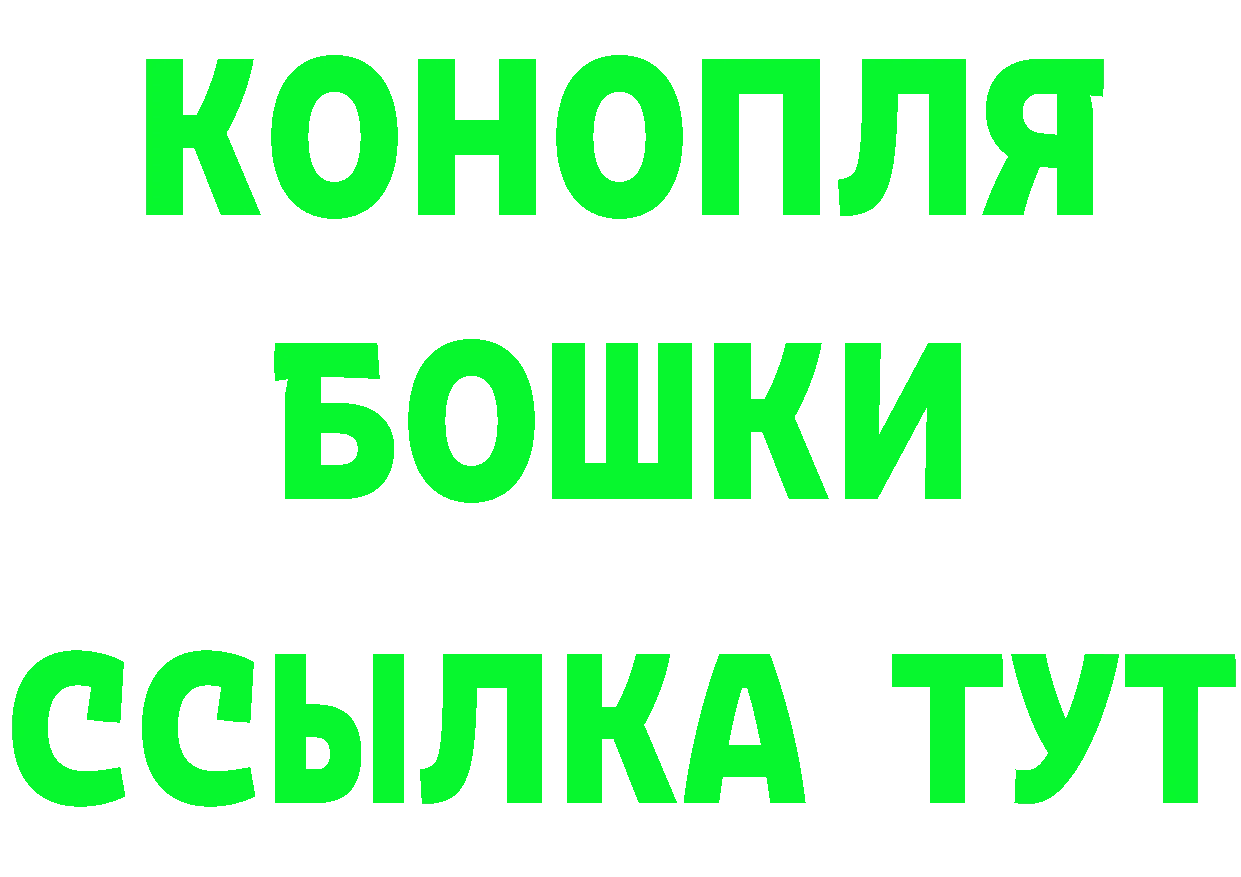 КОНОПЛЯ
БОШКИ
ССЫЛКА ТУТ